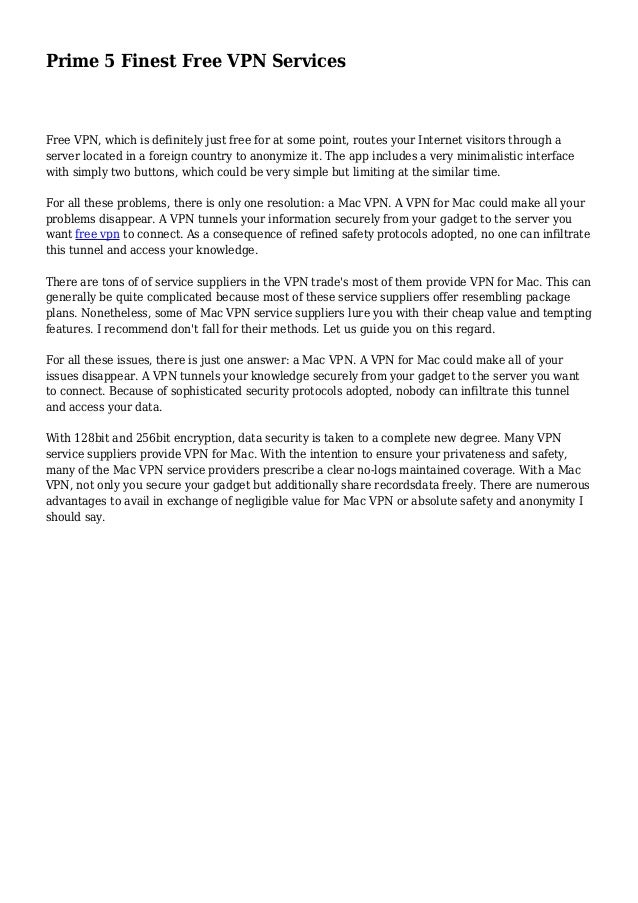 Prime 5 Finest Free VPN Services

Free VPN, which is definitely just free for at some point, routes your Internet visitors through a server located in a foreign country to anonymize it. The app includes a very minimalistic interface with simply two buttons, which could be very simple but limiting at the similar time.

For all these problems, there is only one resolution: a Mac VPN. A VPN for Mac could make all your problems disappear. A VPN tunnels your information securely from your gadget to the server you want free vpn to connect. As a consequence of refined safety protocols adopted, no one can infiltrate this tunnel and access your knowledge.

There are tons of of service suppliers in the VPN trade's most of them provide VPN for Mac. This can generally be quite complicated because most of these service suppliers offer resembling package plans. Nonetheless, some of Mac VPN service suppliers lure you with their cheap value and tempting features. I recommend don't fall for their methods. Let us guide you on this regard.

For all these issues, there is just one answer: a Mac VPN. A VPN for Mac could make all of your issues disappear. A VPN tunnels your knowledge securely from your gadget to the server you want to connect. Because of sophisticated security protocols adopted, nobody can infiltrate this tunnel and access your data.

With 128bit and 256bit encryption, data security is taken to a complete new degree. Many VPN service suppliers provide VPN for Mac. With the intention to ensure your privateness and safety, many of the Mac VPN service providers prescribe a clear no-logs maintained coverage. With a Mac VPN, not only you secure your gadget but additionally share recordsdata freely. There are numerous advantages to avail in exchange of negligible value for Mac VPN or absolute safety and anonymity I should say.